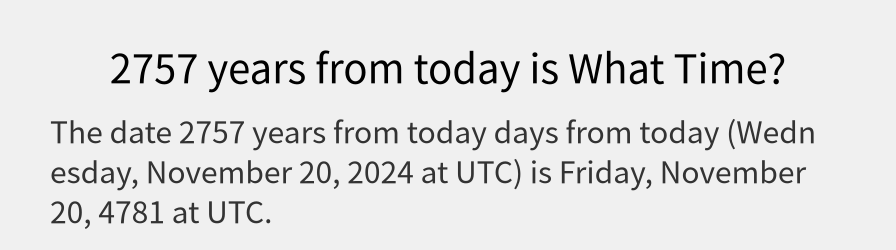 2757 years from today is What Time?

The date 2757 years from today days from today (Wednesday, November 20, 2024 at UTC) is Friday, November 20, 4781 at UTC.